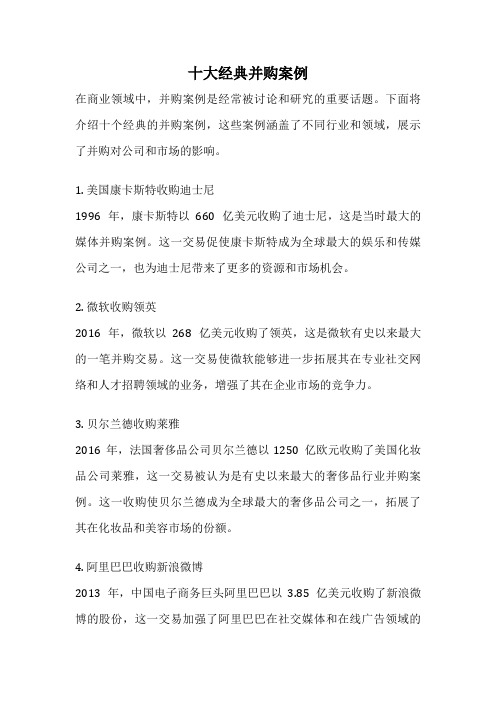 十大经典并购案例

在商业领域中，并购案例是经常被讨论和研究的重要话题。下面将介绍十个经典的并购案例，这些案例涵盖了不同行业和领域，展示了并购对公司和市场的影响。

1. 美国康卡斯特收购迪士尼

1996 年，康卡斯特以 660 亿美元收购了迪士尼，这是当时最大的媒体并购案例。这一交易促使康卡斯特成为全球最大的娱乐和传媒公司之一，也为迪士尼带来了更多的资源和市场机会。

2. 微软收购领英

2016 年，微软以 268 亿美元收购了领英，这是微软有史以来最大的一笔并购交易。这一交易使微软能够进一步拓展其在专业社交网络和人才招聘领域的业务，增强了其在企业市场的竞争力。

3. 贝尔兰德收购莱雅

2016 年，法国奢侈品公司贝尔兰德以 1250 亿欧元收购了美国化妆品公司莱雅，这一交易被认为是有史以来最大的奢侈品行业并购案例。这一收购使贝尔兰德成为全球最大的奢侈品公司之一，拓展了其在化妆品和美容市场的份额。

4. 阿里巴巴收购新浪微博

2013 年，中国电子商务巨头阿里巴巴以 3.85 亿美元收购了新浪微博的股份，这一交易加强了阿里巴巴在社交媒体和在线广告领域的